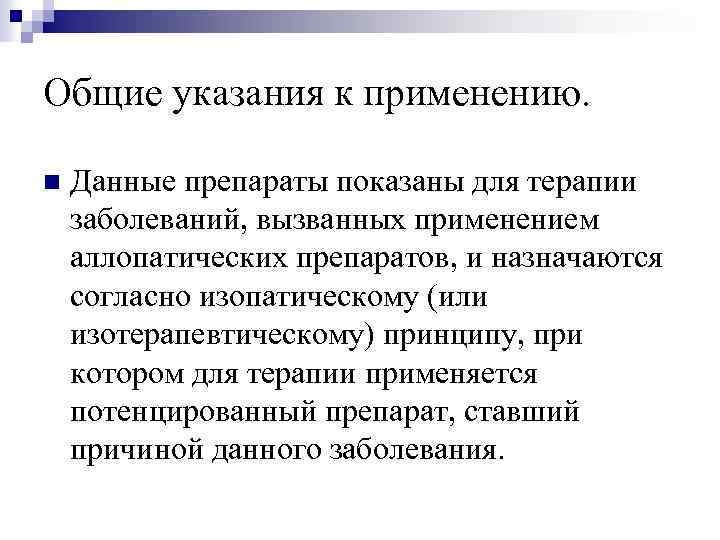 Общие указания к применению.

Данные препараты показаны для терапии заболеваний, вызванных применением аллопатических препаратов, и назначаются согласно изопатическому (или изотерапевтическому) принципу, при котором для терапии применяется потенцированный препарат, ставший причиной данного заболевания.